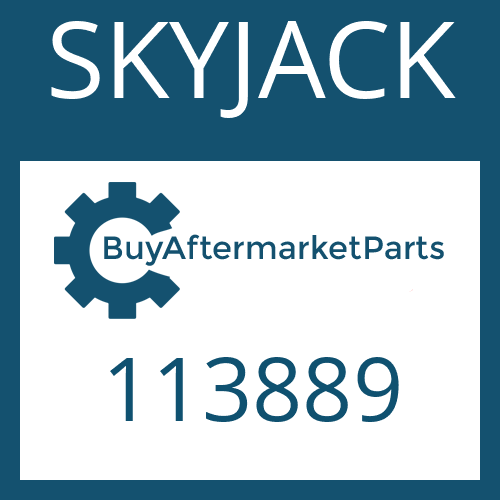 SKYJACK

BuyAftermarketParts

113889